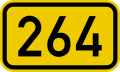 264